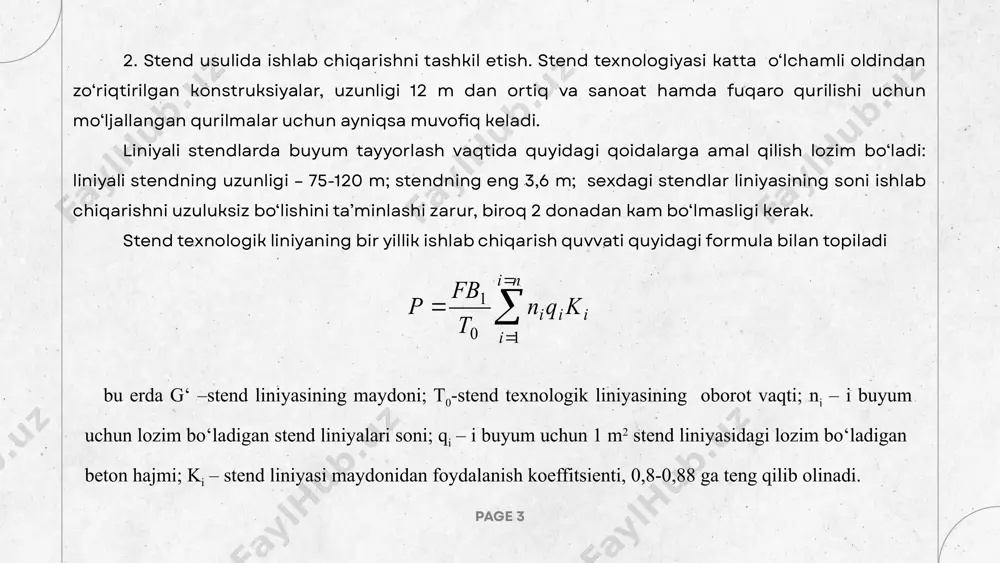 2. Stend usulida ishlab chiqarishni tashkil etish. Stend texnologiyasi katta o'lchamli oldindan zo'riqtirilgan konstruksiyalar, uzunligi 12 m dan ortiq va sanoat hamda fuqaro qurilishi uchun mo'ljallangan qurilmalar uchun ayniqsa muvofiq keladi.

Liniyali stendlarda buyum tayyorlash vaqtida quyidagi qoidalarga amal qilish lozim bo'ladi: liniyali stendning uzunligi - 75-120 m; stendning eng 3,6 m; sexdagi stendlar liniyasining soni ishlab chiqarishni uzuluksiz bo'lishini ta'minlashi zarur, biroq 2 donadan kam bo'lmasligi kerak.

Stend texnologik liniyaning bir yillik ishlab chiqarish quvvati quyidagi formula bilan topiladi

$P = \frac{FB_1}{T_0} \sum_{i=1}^{i=n} n_i q_i K_i$

bu erda G' –stend liniyasining maydoni; $T_0$-stend texnologik liniyasining oborot vaqti; $n_i$ – i buyum uchun lozim bo'ladigan stend liniyalari soni; $q_i$ – i buyum uchun 1 $m^2$ stend liniyasidagi lozim bo'ladigan beton hajmi; $K_i$ – stend liniyasi maydonidan foydalanish koeffitsienti, 0,8-0,88 ga teng qilib olinadi.

PAGE 3

FaylHub.uz